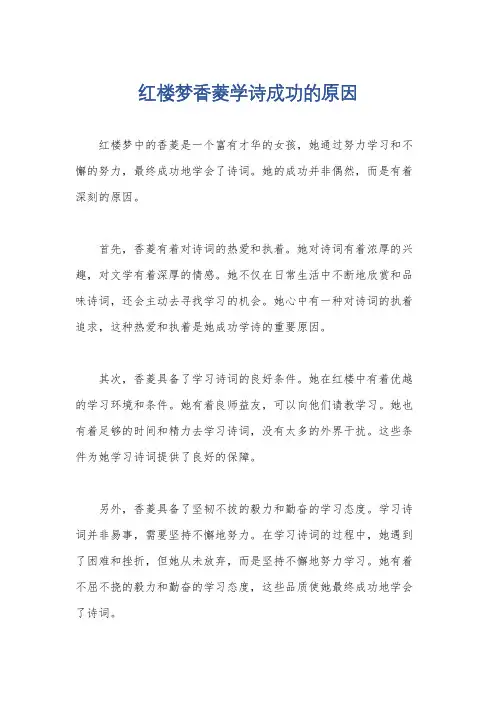 红楼梦香菱学诗成功的原因

红楼梦中的香菱是一个富有才华的女孩，她通过努力学习和不懈的努力，最终成功地学会了诗词。她的成功并非偶然，而是有着深刻的原因。

首先，香菱有着对诗词的热爱和执着。她对诗词有着浓厚的兴趣，对文学有着深厚的情感。她不仅在日常生活中不断地欣赏和品味诗词，还会主动去寻找学习的机会。她心中有一种对诗词的执着追求，这种热爱和执着是她成功学诗的重要原因。

其次，香菱具备了学习诗词的良好条件。她在红楼中有着优越的学习环境和条件。她有着良师益友，可以向他们请教学习。她也有着足够的时间和精力去学习诗词，没有太多的外界干扰。这些条件为她学习诗词提供了良好的保障。

另外，香菱具备了坚韧不拔的毅力和勤奋的学习态度。学习诗词并非易事，需要坚持不懈地努力。在学习诗词的过程中，她遇到了困难和挫折，但她从未放弃，而是坚持不懈地努力学习。她有着不屈不挠的毅力和勤奋的学习态度，这些品质使她最终成功地学会了诗词。